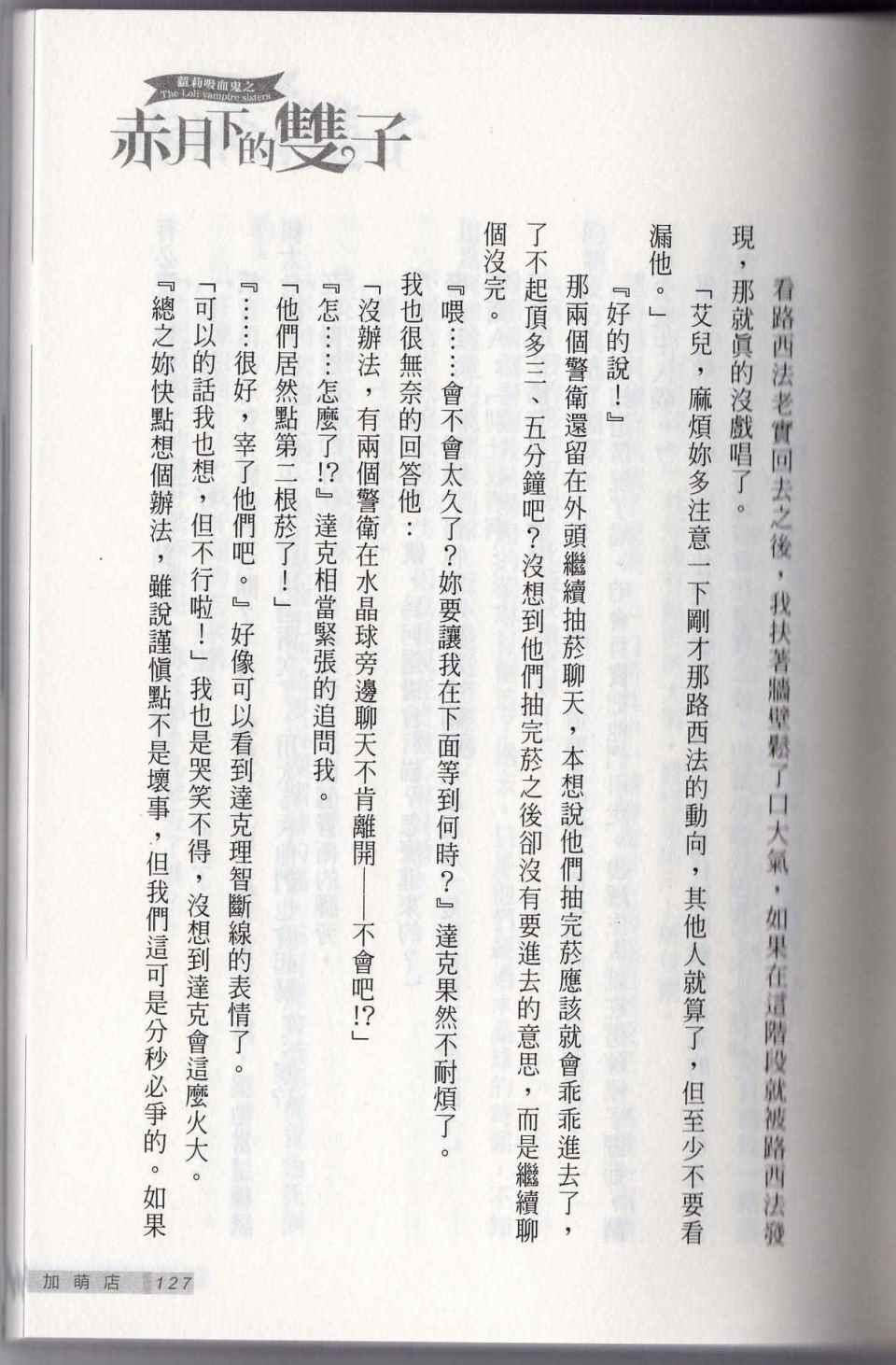 蘿莉吸血鬼之
The Loli vampire sisters
赤月下的雙子

看路西法老實回去之後，我扶著牆壁鬆了口大氣，如果在這階段就被路西法發現，那就真的沒戲唱了。

「艾兒，麻煩妳多注意一下剛才那路西法的動向，其他人就算了，但至少不要看漏他。」

『好的說！』

那兩個警衛還留在外頭繼續抽菸聊天，本想說他們抽完菸應該就會乖乖進去了，了不起頂多三、五分鐘吧？沒想到他們抽完菸之後卻沒有要進去的意思，而是繼續聊個沒完。

『喂……會不會太久了？妳要讓我在下面等到何時？』達克果然不耐煩了。

我也很無奈的回答他：

「沒辦法，有兩個警衛在水晶球旁邊聊天不肯離開——不會吧!?」

『怎……怎麼了!?』達克相當緊張的追問我。

「他們居然點第二根菸了！」

『……很好，宰了他們吧。』好像可以看到達克理智斷線的表情了。

「可以的話我也想，但不行啦！」我也是哭笑不得，沒想到達克會這麼火大。

『總之妳快點想個辦法，雖說謹慎點不是壞事，但我們這可是分秒必爭的。如果

加萌店 127